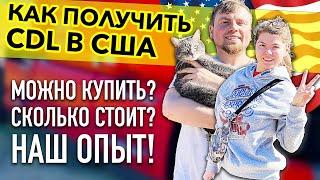 КАК ПОЛУЧИТЬ CDL В США

МОЖНО КУПИТЬ?
СКОЛЬКО СТОИТ?
НАШ ОПЫТ!